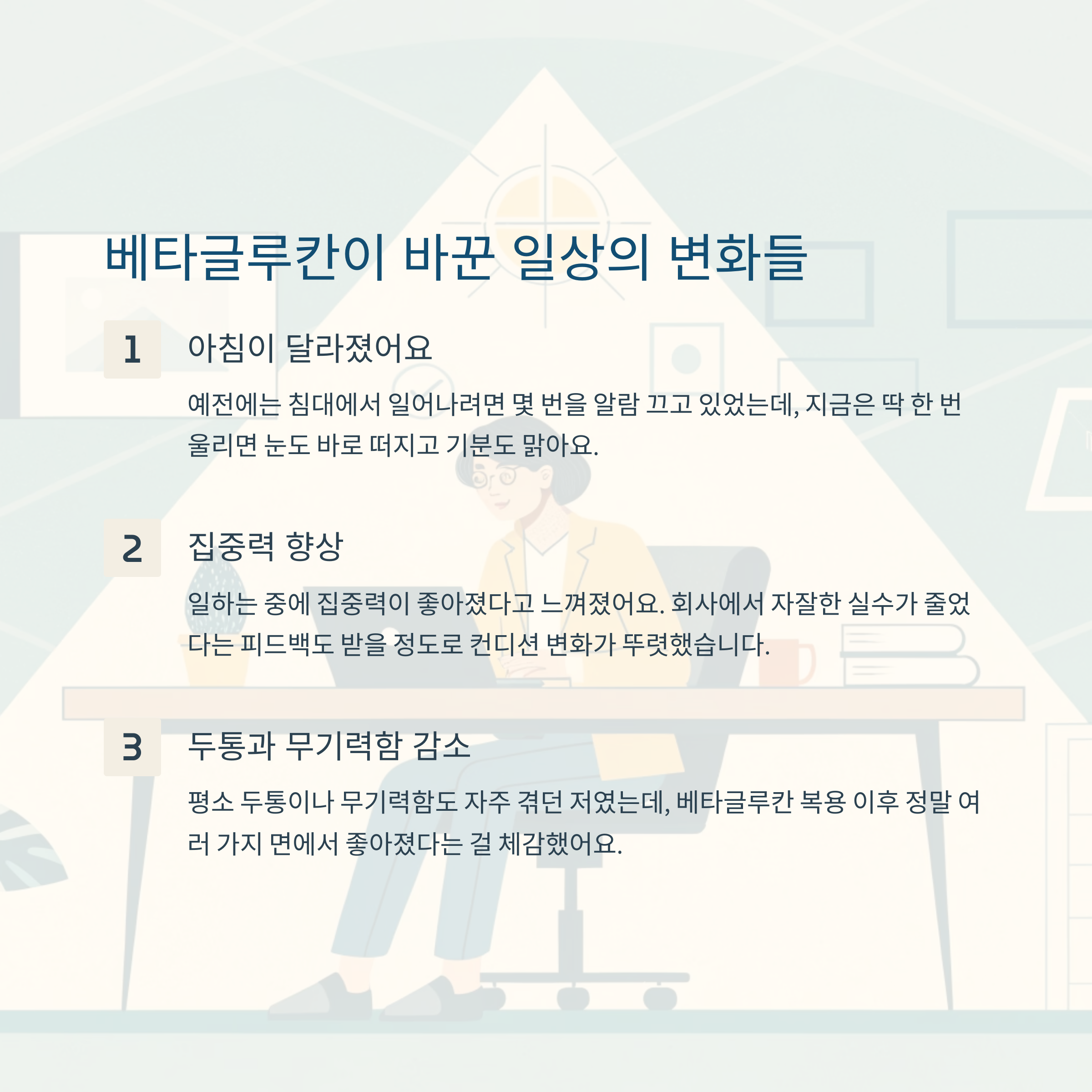 베타글루칸이 바꾼 일상의 변화들

1

아침이 달라졌어요

예전에는 침대에서 일어나려면 몇 번을 알람 끄고 있었는데, 지금은 딱 한 번 울리면 눈도 바로 떠지고 기분도 맑아요.

2

집중력 향상

일하는 중에 집중력이 좋아졌다고 느껴졌어요. 회사에서 자잘한 실수가 줄었다는 피드백도 받을 정도로 컨디션 변화가 뚜렷했습니다.

3

두통과 무기력함 감소

평소 두통이나 무기력함도 자주 겪던 저였는데, 베타글루칸 복용 이후 정말 여러 가지 면에서 좋아졌다는 걸 체감했어요.